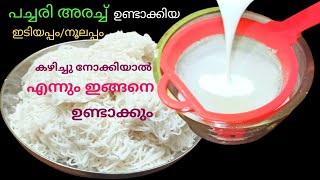 പച്ചരി അരച്ച് ഉണ്ടാക്കിയ
ഇടിയപ്പം/നൂലപ്പം

കഴിച്ചു നോക്കിയാൽ
എന്നും ഇങ്ങനെ
ഉണ്ടാക്കും